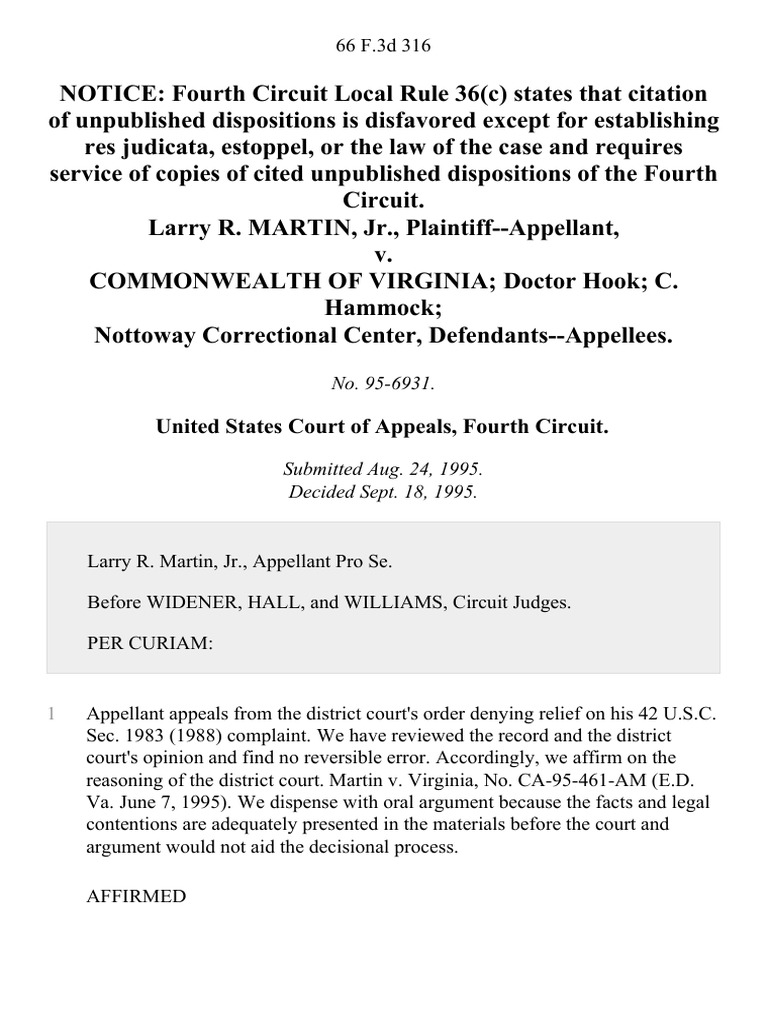 66 F.3d 316

NOTICE: Fourth Circuit Local Rule 36(c) states that citation of unpublished dispositions is disfavored except for establishing res judicata, estoppel, or the law of the case and requires service of copies of cited unpublished dispositions of the Fourth Circuit.
Larry R. MARTIN, Jr., Plaintiff--Appellant,
v.
COMMONWEALTH OF VIRGINIA; Doctor Hook; C. Hammock;
Nottoway Correctional Center, Defendants--Appellees.

No. 95-6931.

United States Court of Appeals, Fourth Circuit.

Submitted Aug. 24, 1995.
Decided Sept. 18, 1995.

Larry R. Martin, Jr., Appellant Pro Se.

Before WIDENER, HALL, and WILLIAMS, Circuit Judges.

PER CURIAM:

1 Appellant appeals from the district court's order denying relief on his 42 U.S.C. Sec. 1983 (1988) complaint. We have reviewed the record and the district court's opinion and find no reversible error. Accordingly, we affirm on the reasoning of the district court. Martin v. Virginia, No. CA-95-461-AM (E.D. Va. June 7, 1995). We dispense with oral argument because the facts and legal contentions are adequately presented in the materials before the court and argument would not aid the decisional process.

AFFIRMED